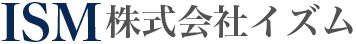 ISM 株式会社イズム